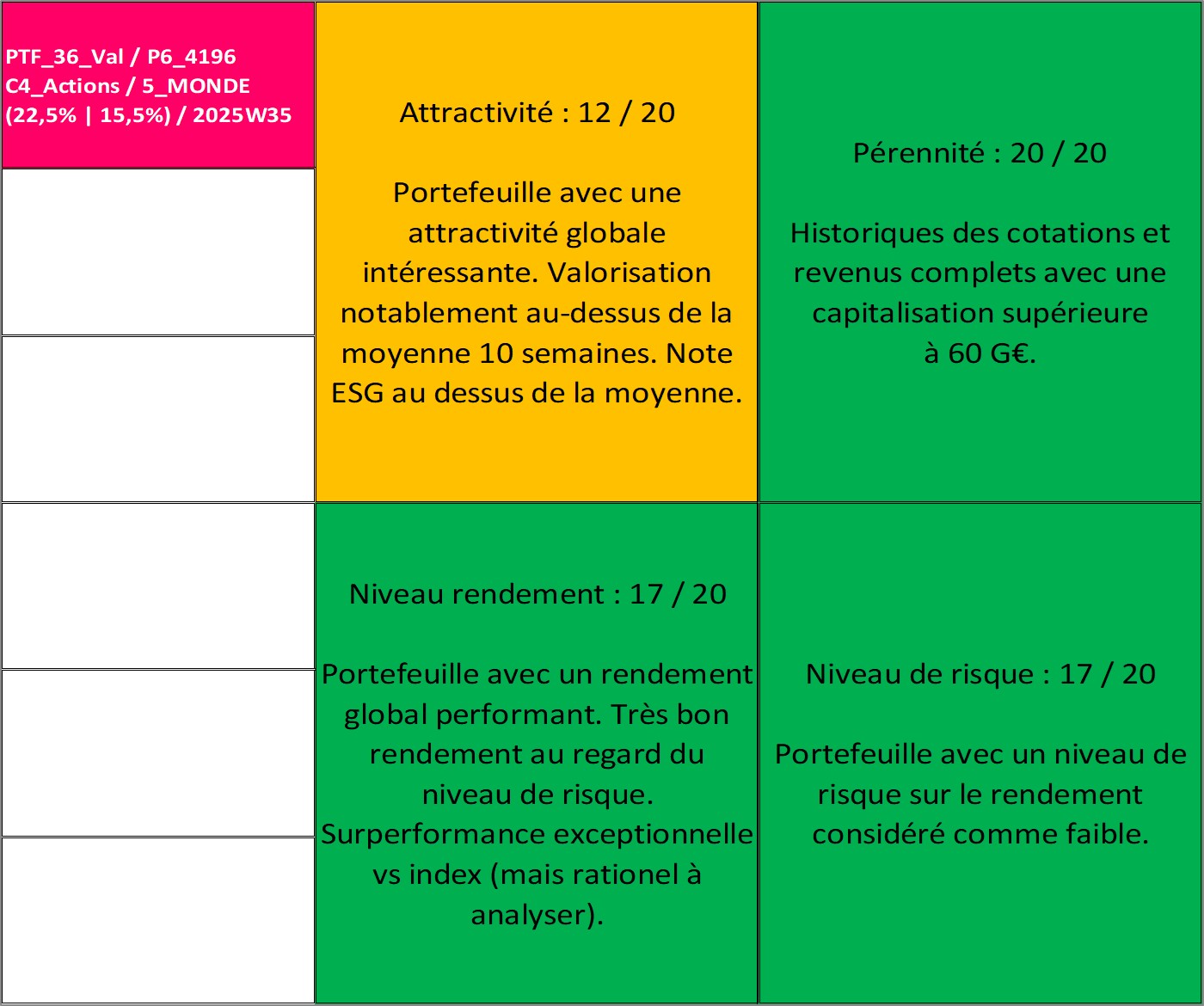 PTF_36_Val / P6_4196
C4_Actions / 5_MONDE
(22,5% | 15,5%) / 2025W35

Attractivité : 12 / 20

Portefeuille avec une attractivité globale intéressante. Valorisation notablement au-dessus de la moyenne 10 semaines. Note ESG au dessus de la moyenne.

Pérennité : 20 / 20

Historiques des cotations et revenus complets avec une capitalisation supérieure à 60 G€.

Niveau rendement : 17 / 20

Portefeuille avec un rendement global performant. Très bon rendement au regard du niveau de risque. Surperformance exceptionnelle vs index (mais rationel à analyser).

Niveau de risque : 17 / 20

Portefeuille avec un niveau de risque sur le rendement considéré comme faible.